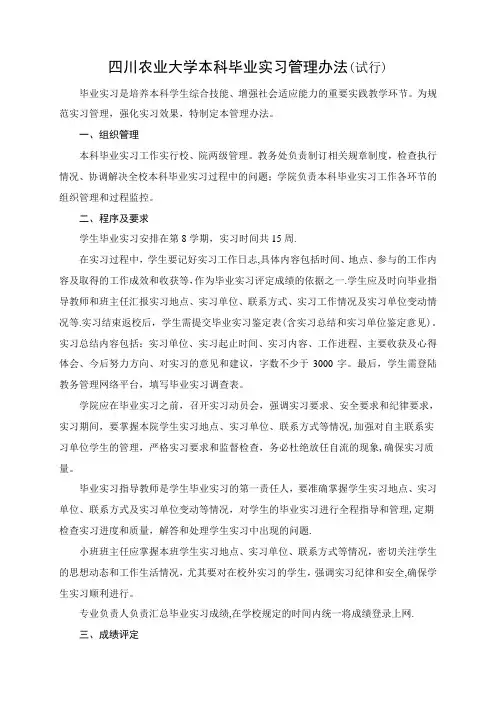 四川农业大学本科毕业实习管理办法(试行)

毕业实习是培养本科学生综合技能、增强社会适应能力的重要实践教学环节。为规范实习管理，强化实习效果，特制定本管理办法。

一、组织管理

本科毕业实习工作实行校、院两级管理。教务处负责制订相关规章制度，检查执行情况、协调解决全校本科毕业实习过程中的问题；学院负责本科毕业实习工作各环节的组织管理和过程监控。

二、程序及要求

学生毕业实习安排在第 8 学期，实习时间共 15 周.

在实习过程中，学生要记好实习工作日志,具体内容包括时间、地点、参与的工作内容及取得的工作成效和收获等.作为毕业实习评定成绩的依据之一.学生应及时向毕业指导教师和班主任汇报实习地点、实习单位、联系方式、实习工作情况及实习单位变动情况等.实习结束返校后，学生需提交毕业实习鉴定表(含实习总结和实习单位鉴定意见)，实习总结内容包括：实习单位、实习起止时间、实习内容、工作进程、主要收获及心得体会、今后努力方向、对实习的意见和建议，字数不少于 3000 字。最后，学生需登陆教务管理网络平台，填写毕业实习调查表。

学院应在毕业实习之前，召开实习动员会，强调实习要求、安全要求和纪律要求，实习期间，要掌握本院学生实习地点、实习单位、联系方式等情况,加强对自主联系实习单位学生的管理，严格实习要求和监督检查，务必杜绝放任自流的现象,确保实习质量。

毕业实习指导教师是学生毕业实习的第一责任人，要准确掌握学生实习地点、实习单位、联系方式及实习单位变动等情况，对学生的毕业实习进行全程指导和管理,定期检查实习进度和质量，解答和处理学生实习中出现的问题.

小班班主任应掌握本班学生实习地点、实习单位、联系方式等情况，密切关注学生的思想动态和工作生活情况，尤其要对在校外实习的学生，强调实习纪律和安全,确保学生实习顺利进行。

专业负责人负责汇总毕业实习成绩,在学校规定的时间内统一将成绩登录上网.

三、成绩评定